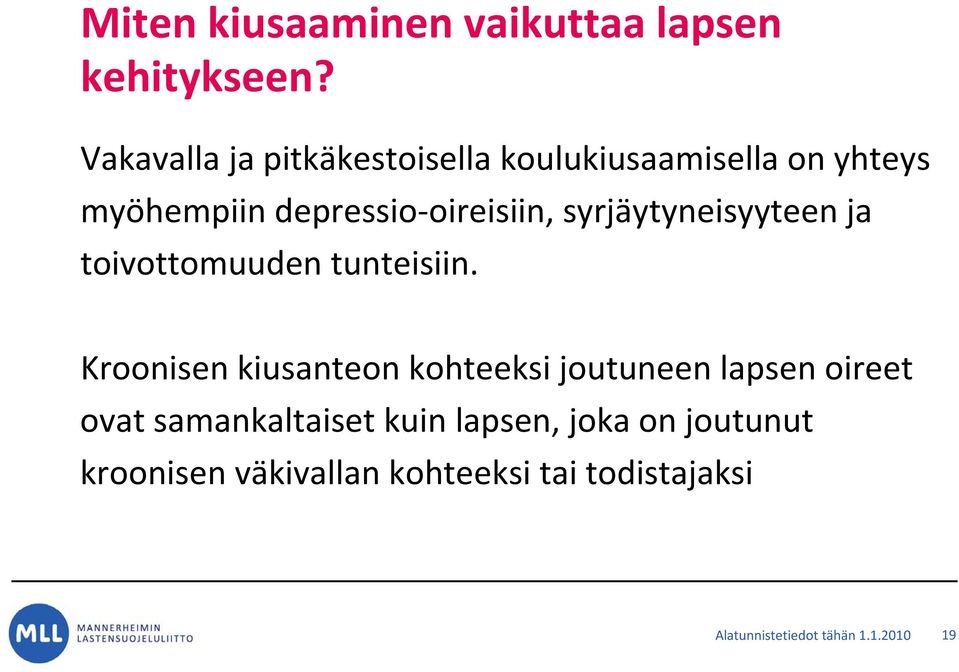 Miten kiusaaminen vaikuttaa lapsen kehitykseen?

Vakavalla ja pitkäkestoisella koulukiusaamisella on yhteys myöhempiin depressio-oireisiin, syrjäytyneisyyteen ja toivottomuuden tunteisiin.

Kroonisen kiusanteon kohteeksi joutuneen lapsen oireet ovat samankaltaiset kuin lapsen, joka on joutunut kroonisen väkivallan kohteeksi tai todistajaksi

MLL MANNERHEIMIN LASTENSUOJELULIITTO

Alatunnistetiedot tähän 1.1.2010 19